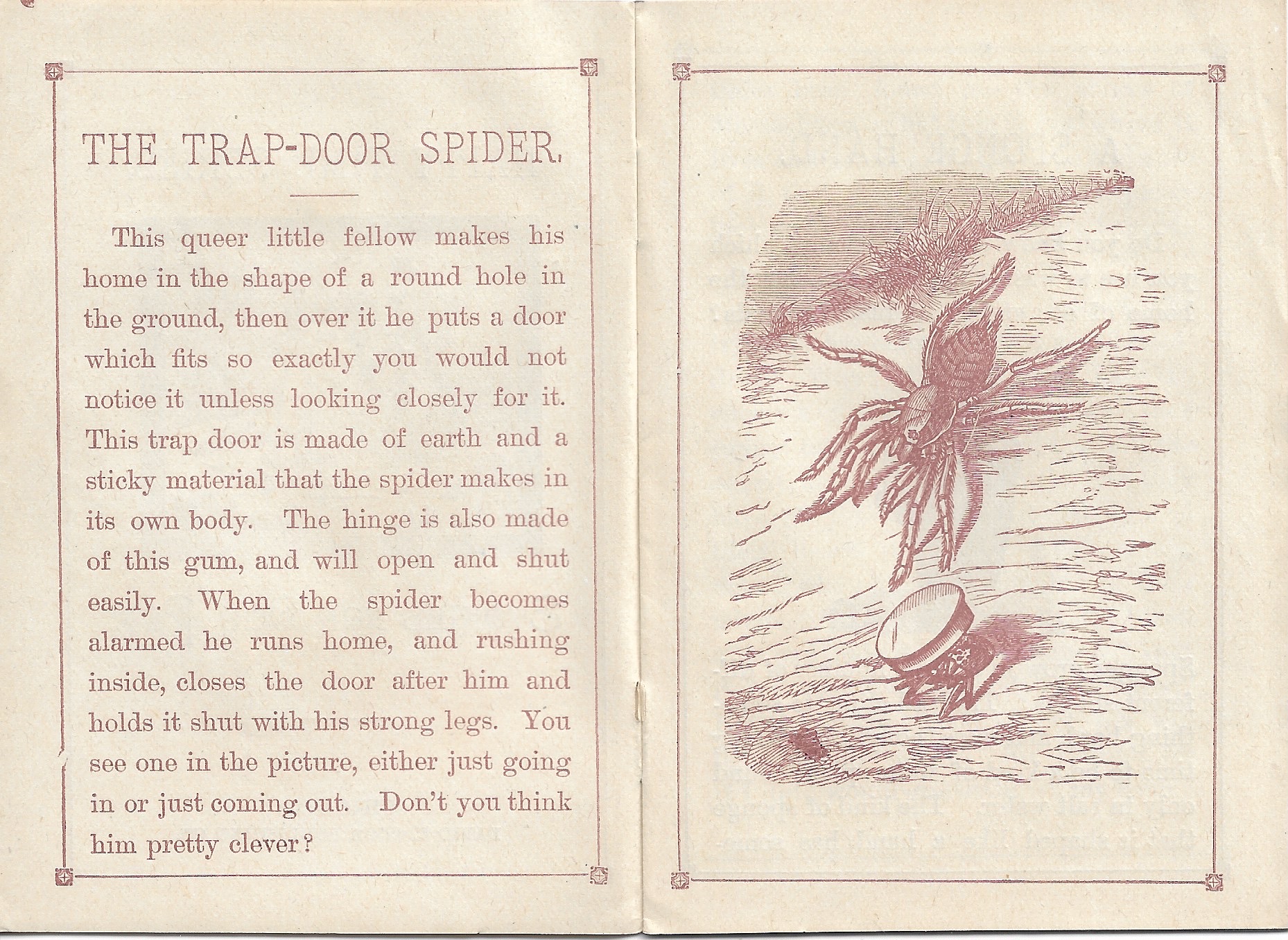 THE TRAP-DOOR SPIDER.

This queer little fellow makes his home in the shape of a round hole in the ground, then over it he puts a door which fits so exactly you would not notice it unless looking closely for it. This trap door is made of earth and a sticky material that the spider makes in its own body. The hinge is also made of this gum, and will open and shut easily. When the spider becomes alarmed he runs home, and rushing inside, closes the door after him and holds it shut with his strong legs. You see one in the picture, either just going in or just coming out. Don't you think him pretty clever?